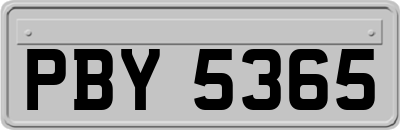 PBY 5365